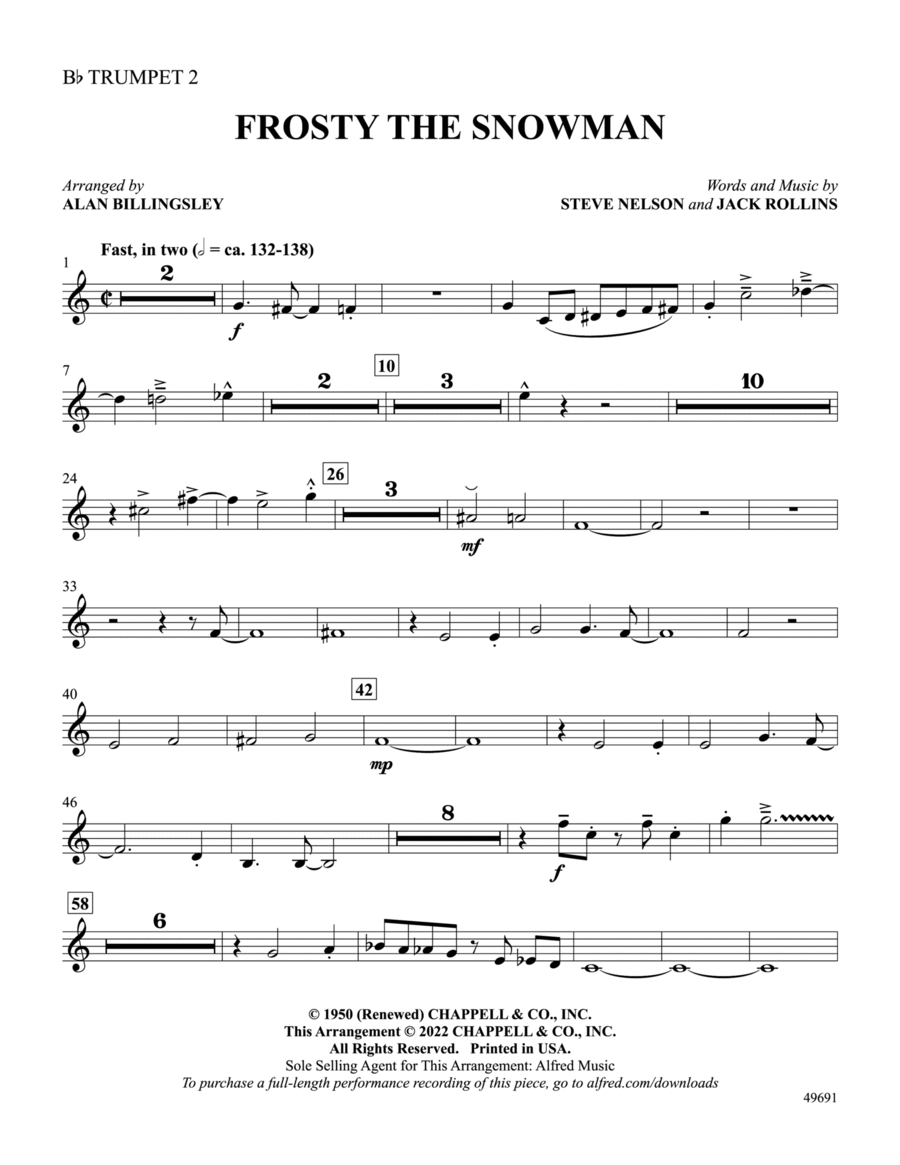 B♭ TRUMPET 2

FROSTY THE SNOWMAN

Arranged by
ALAN BILLINGSLEY

Words and Music by
STEVE NELSON and JACK ROLLINS

Fast, in two (𝅗𝅥 = ca. 132-138)

1 2 f

7 2 10 3 10

24 26 3 mf

33

40 42 mp

46 8 f

58 6

© 1950 (Renewed) CHAPPELL & CO., INC.
This Arrangement © 2022 CHAPPELL & CO., INC.
All Rights Reserved. Printed in USA.
Sole Selling Agent for This Arrangement: Alfred Music
To purchase a full-length performance recording of this piece, go to alfred.com/downloads

49691